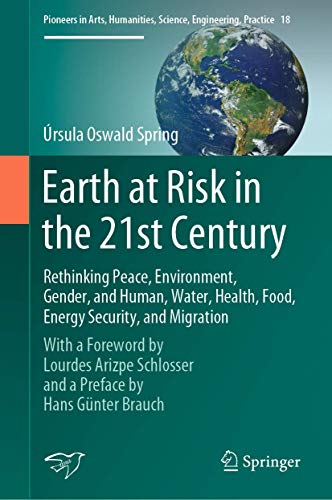 Pioneers in Arts, Humanities, Science, Engineering, Practice 18

Úrsula Oswald Spring

Earth at Risk in the 21st Century

Rethinking Peace, Environment, Gender, and Human, Water, Health, Food, Energy Security, and Migration

With a Foreword by Lourdes Arizpe Schlosser and a Preface by Hans Günter Brauch

Springer